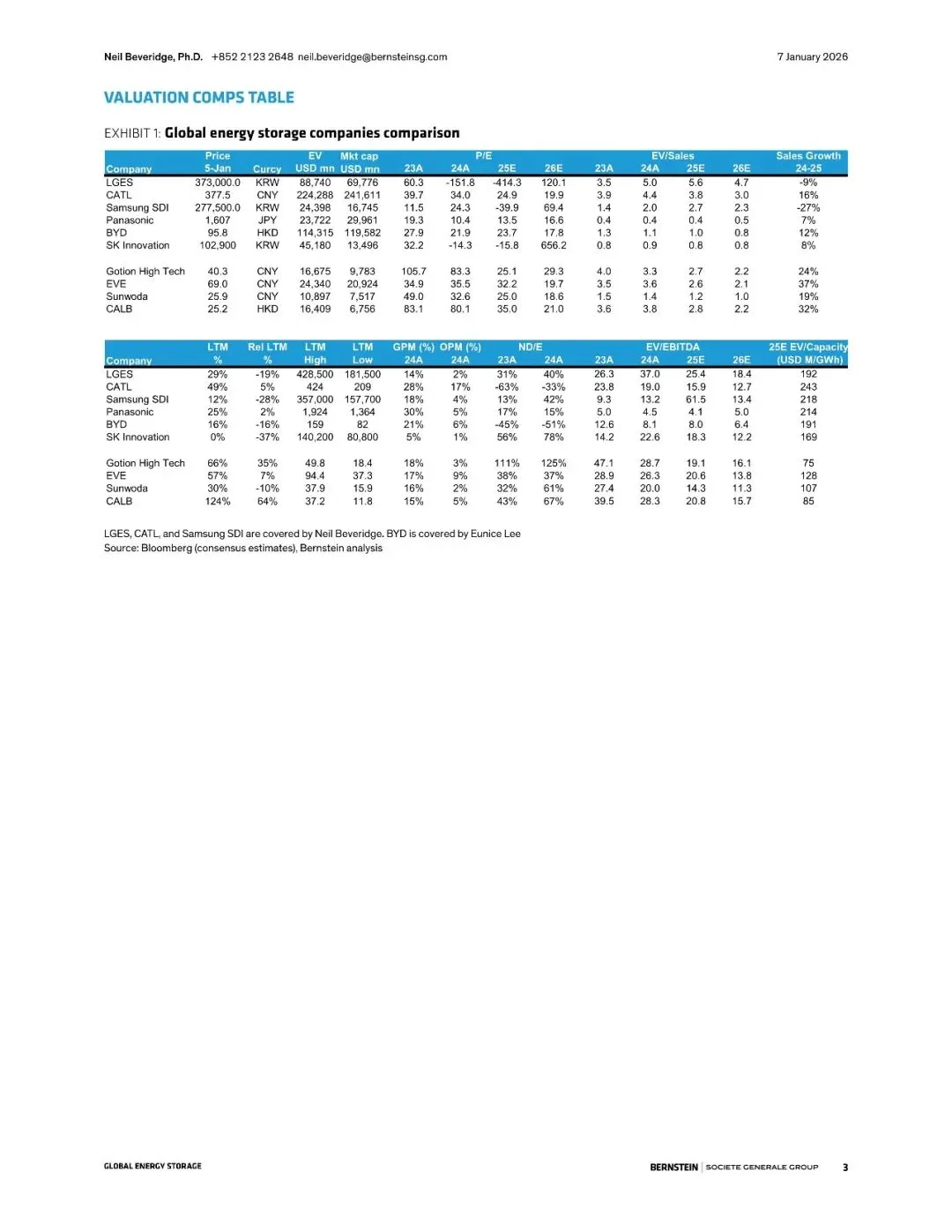 Neil Beveridge, Ph.D. +852 2123 2648 neil.beveridge@bernsteinsg.com 7 January 2026

VALUATION COMPS TABLE

EXHIBIT 1: Global energy storage companies comparison

| Company | Price 5-Jan | Curcy | EV USD mn | Mkt cap USD mn | P/E 23A | P/E 24A | P/E 25E | P/E 26E | EV/Sales 23A | EV/Sales 24A | EV/Sales 25E | EV/Sales 26E | Sales Growth 24-25 |
|---|---|---|---|---|---|---|---|---|---|---|---|---|---|
| LGES | 373,000.0 | KRW | 88,740 | 69,776 | 60.3 | -151.8 | -414.3 | 120.1 | 3.5 | 5.0 | 5.6 | 4.7 | -9% |
| CATL | 377.5 | CNY | 224,288 | 241,611 | 39.7 | 34.0 | 24.9 | 19.9 | 3.9 | 4.4 | 3.8 | 3.0 | 16% |
| Samsung SDI | 277,500.0 | KRW | 24,398 | 16,745 | 11.5 | 24.3 | -39.9 | 69.4 | 1.4 | 2.0 | 2.7 | 2.3 | -27% |
| Panasonic | 1,607 | JPY | 23,722 | 29,961 | 19.3 | 10.4 | 13.5 | 16.6 | 0.4 | 0.4 | 0.4 | 0.5 | 7% |
| BYD | 95.8 | HKD | 114,315 | 119,582 | 27.9 | 21.9 | 23.7 | 17.8 | 1.3 | 1.1 | 1.0 | 0.8 | 12% |
| SK Innovation | 102,900 | KRW | 45,180 | 13,496 | 32.2 | -14.3 | -15.8 | 656.2 | 0.8 | 0.9 | 0.8 | 0.8 | 8% |
| Gotion High Tech | 40.3 | CNY | 16,675 | 9,783 | 105.7 | 83.3 | 25.1 | 29.3 | 4.0 | 3.3 | 2.7 | 2.2 | 24% |
| EVE | 69.0 | CNY | 24,340 | 20,924 | 34.9 | 35.5 | 32.2 | 19.7 | 3.5 | 3.6 | 2.6 | 2.1 | 37% |
| Sunwoda | 25.9 | CNY | 10,897 | 7,517 | 49.0 | 32.6 | 25.0 | 18.6 | 1.5 | 1.4 | 1.2 | 1.0 | 19% |
| CALB | 25.2 | HKD | 16,409 | 6,756 | 83.1 | 80.1 | 35.0 | 21.0 | 3.6 | 3.8 | 2.8 | 2.2 | 32% |

| Company | LTM % | Rel LTM % | LTM High | LTM Low | GPM (%) 24A | OPM (%) 24A | ND/E 23A | ND/E 24A | EV/EBITDA 23A | EV/EBITDA 24A | EV/EBITDA 25E | EV/EBITDA 26E | 25E EV/Capacity (USD M/GWh) |
|---|---|---|---|---|---|---|---|---|---|---|---|---|---|
| LGES | 29% | -19% | 428,500 | 181,500 | 14% | 2% | 31% | 40% | 26.3 | 37.0 | 25.4 | 18.4 | 192 |
| CATL | 49% | 5% | 424 | 209 | 28% | 17% | -63% | -33% | 23.8 | 19.0 | 15.9 | 12.7 | 243 |
| Samsung SDI | 12% | -28% | 357,000 | 157,700 | 18% | 4% | 13% | 42% | 9.3 | 13.2 | 61.5 | 13.4 | 218 |
| Panasonic | 25% | 2% | 1,924 | 1,364 | 30% | 5% | 17% | 15% | 5.0 | 4.5 | 4.1 | 5.0 | 214 |
| BYD | 16% | -16% | 159 | 82 | 21% | 6% | -45% | -51% | 12.6 | 8.1 | 8.0 | 6.4 | 191 |
| SK Innovation | 0% | -37% | 140,200 | 80,800 | 5% | 1% | 56% | 78% | 14.2 | 22.6 | 18.3 | 12.2 | 169 |
| Gotion High Tech | 66% | 35% | 49.8 | 18.4 | 18% | 3% | 111% | 125% | 47.1 | 28.7 | 19.1 | 16.1 | 75 |
| EVE | 57% | 7% | 94.4 | 37.3 | 17% | 9% | 38% | 37% | 28.9 | 26.3 | 20.6 | 13.8 | 128 |
| Sunwoda | 30% | -10% | 37.9 | 15.9 | 16% | 2% | 32% | 61% | 27.4 | 20.0 | 14.3 | 11.3 | 107 |
| CALB | 124% | 64% | 37.2 | 11.8 | 15% | 5% | 43% | 67% | 39.5 | 28.3 | 20.8 | 15.7 | 85 |

LGES, CATL, and Samsung SDI are covered by Neil Beveridge. BYD is covered by Eunice Lee
Source: Bloomberg (consensus estimates), Bernstein analysis

GLOBAL ENERGY STORAGE BERNSTEIN | SOCIETE GENERALE GROUP 3